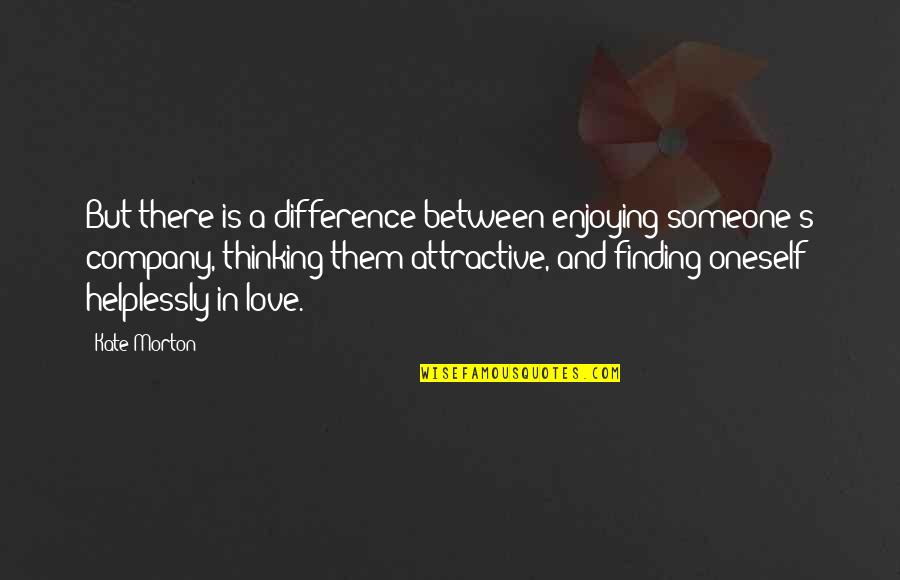 But there is a difference between enjoying someone's company, thinking them attractive, and finding oneself helplessly in love.

Kate Morton

WISEFAMOUSQUOTES.COM